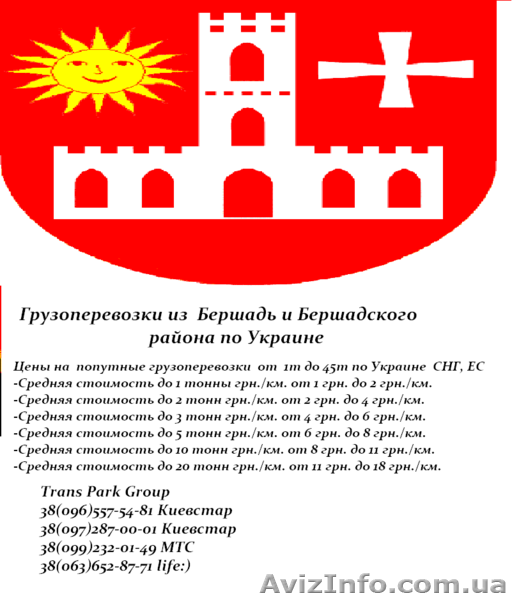 Грузоперевозки из Бершадь и Бершадского района по Украине

Цены на попутные грузоперевозки от 1т до 45т по Украине СНГ, ЕС
-Средняя стоимость до 1 тонны грн./км. от 1 грн. до 2 грн./км.
-Средняя стоимость до 2 тонн грн./км. от 2 грн. до 4 грн./км.
-Средняя стоимость до 3 тонн грн./км. от 4 грн. до 6 грн./км.
-Средняя стоимость до 5 тонн грн./км. от 6 грн. до 8 грн./км.
-Средняя стоимость до 10 тонн грн./км. от 8 грн. до 11 грн./км.
-Средняя стоимость до 20 тонн грн./км. от 11 грн. до 18 грн./км.

Trans Park Group
38(096)557-54-81 Киевстар
38(097)287-00-01 Киевстар
38(099)232-01-49 МТС
38(063)652-87-71 life:)

AvizInfo.com.ua